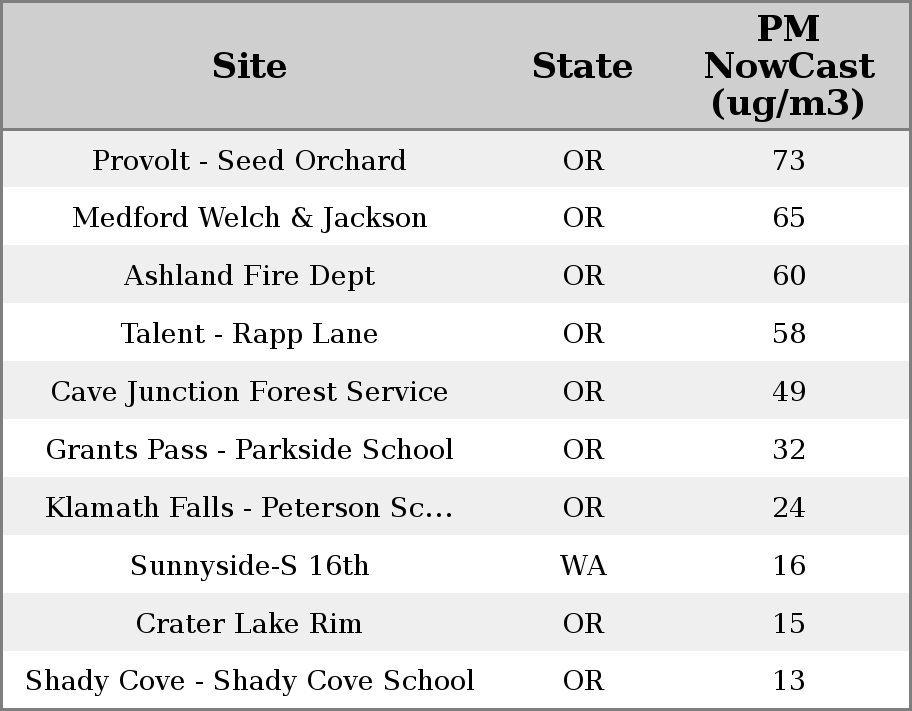 | Site | State | PM NowCast (ug/m3) |
|---|---|---|
| Provolt - Seed Orchard | OR | 73 |
| Medford Welch & Jackson | OR | 65 |
| Ashland Fire Dept | OR | 60 |
| Talent - Rapp Lane | OR | 58 |
| Cave Junction Forest Service | OR | 49 |
| Grants Pass - Parkside School | OR | 32 |
| Klamath Falls - Peterson Sc... | OR | 24 |
| Sunnyside-S 16th | WA | 16 |
| Crater Lake Rim | OR | 15 |
| Shady Cove - Shady Cove School | OR | 13 |